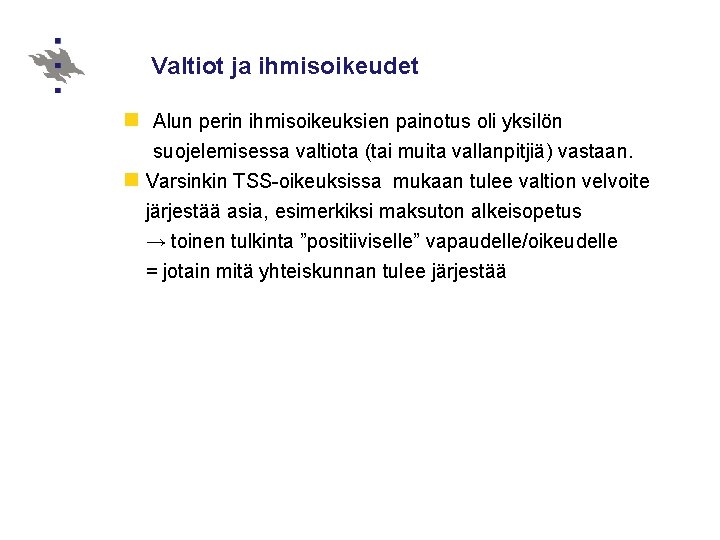 Valtiot ja ihmisoikeudet

Alun perin ihmisoikeuksien painotus oli yksilön suojelemisessa valtiota (tai muita vallanpitjiä) vastaan.

Varsinkin TSS-oikeuksissa mukaan tulee valtion velvoite järjestää asia, esimerkiksi maksuton alkeisopetus
→ toinen tulkinta ”positiiviselle” vapaudelle/oikeudelle
= jotain mitä yhteiskunnan tulee järjestää